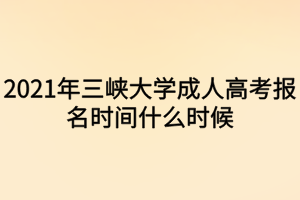 2021年三峡大学成人高考报名时间什么时候